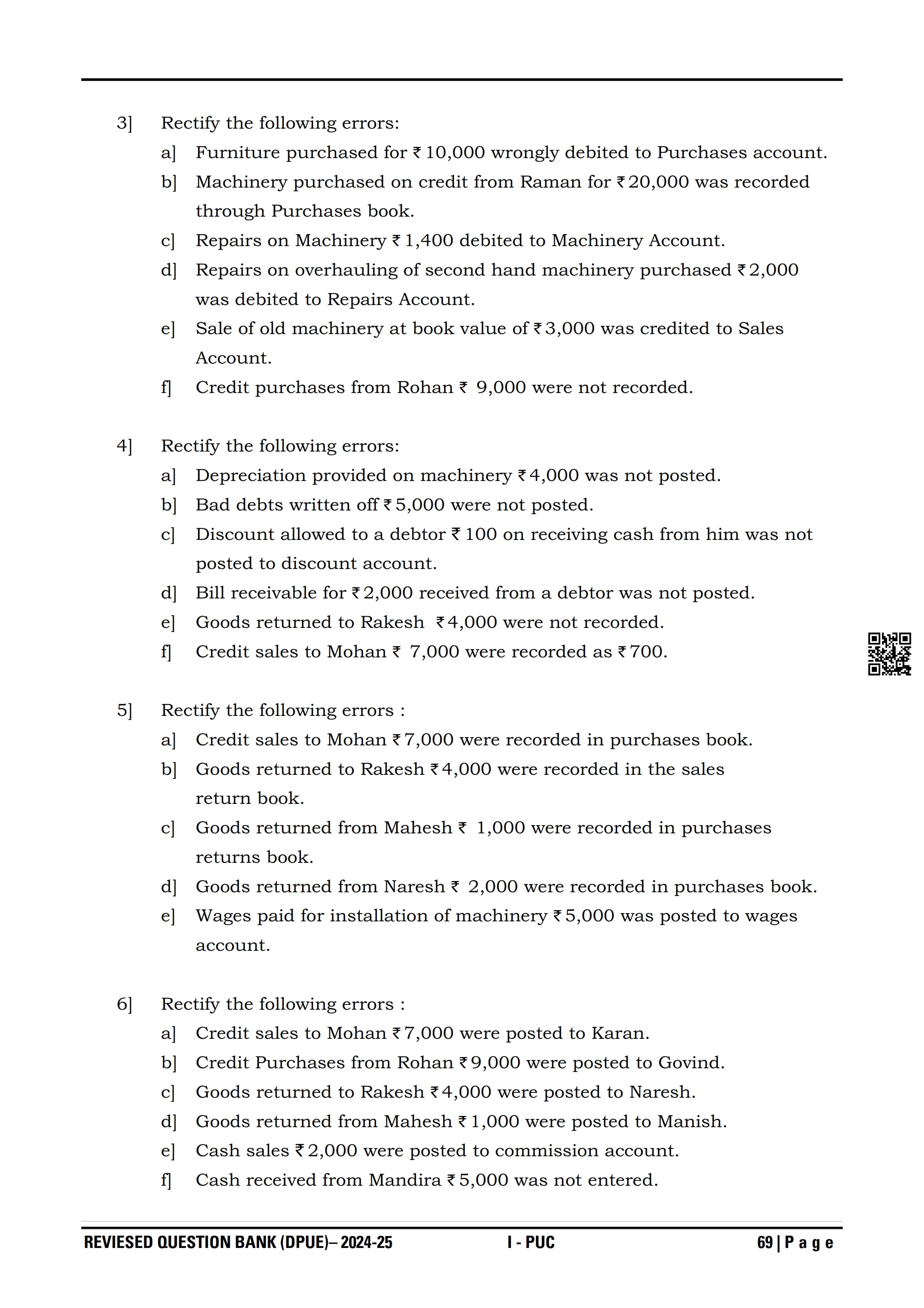 3] Rectify the following errors:

a] Furniture purchased for ₹ 10,000 wrongly debited to Purchases account.

b] Machinery purchased on credit from Raman for ₹ 20,000 was recorded through Purchases book.

c] Repairs on Machinery ₹ 1,400 debited to Machinery Account.

d] Repairs on overhauling of second hand machinery purchased ₹ 2,000 was debited to Repairs Account.

e] Sale of old machinery at book value of ₹ 3,000 was credited to Sales Account.

f] Credit purchases from Rohan ₹ 9,000 were not recorded.

4] Rectify the following errors:

a] Depreciation provided on machinery ₹ 4,000 was not posted.

b] Bad debts written off ₹ 5,000 were not posted.

c] Discount allowed to a debtor ₹ 100 on receiving cash from him was not posted to discount account.

d] Bill receivable for ₹ 2,000 received from a debtor was not posted.

e] Goods returned to Rakesh ₹ 4,000 were not recorded.

f] Credit sales to Mohan ₹ 7,000 were recorded as ₹ 700.

5] Rectify the following errors :

a] Credit sales to Mohan ₹ 7,000 were recorded in purchases book.

b] Goods returned to Rakesh ₹ 4,000 were recorded in the sales return book.

c] Goods returned from Mahesh ₹ 1,000 were recorded in purchases returns book.

d] Goods returned from Naresh ₹ 2,000 were recorded in purchases book.

e] Wages paid for installation of machinery ₹ 5,000 was posted to wages account.

6] Rectify the following errors :

a] Credit sales to Mohan ₹ 7,000 were posted to Karan.

b] Credit Purchases from Rohan ₹ 9,000 were posted to Govind.

c] Goods returned to Rakesh ₹ 4,000 were posted to Naresh.

d] Goods returned from Mahesh ₹ 1,000 were posted to Manish.

e] Cash sales ₹ 2,000 were posted to commission account.

f] Cash received from Mandira ₹ 5,000 was not entered.

REVIESED QUESTION BANK (DPUE)– 2024-25 I - PUC 69 | P a g e